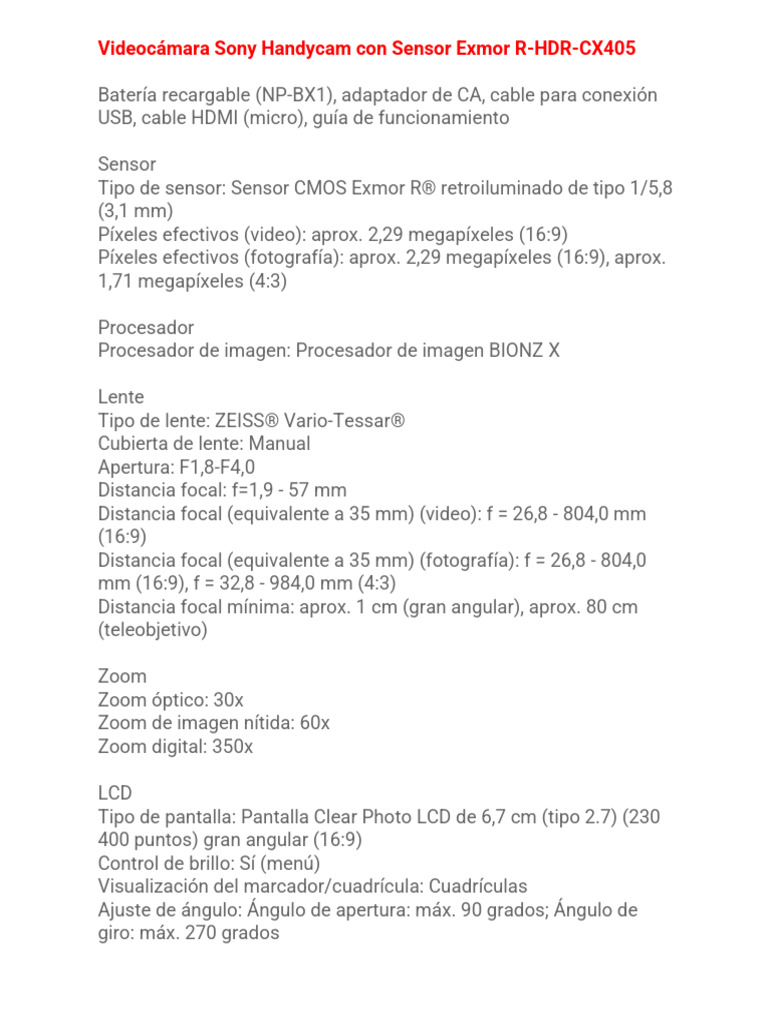 Videocámara Sony Handycam con Sensor Exmor R-HDR-CX405

Batería recargable (NP-BX1), adaptador de CA, cable para conexión USB, cable HDMI (micro), guía de funcionamiento

Sensor
Tipo de sensor: Sensor CMOS Exmor R® retroiluminado de tipo 1/5,8 (3,1 mm)
Píxeles efectivos (video): aprox. 2,29 megapíxeles (16:9)
Píxeles efectivos (fotografía): aprox. 2,29 megapíxeles (16:9), aprox. 1,71 megapíxeles (4:3)

Procesador
Procesador de imagen: Procesador de imagen BIONZ X

Lente
Tipo de lente: ZEISS® Vario-Tessar®
Cubierta de lente: Manual
Apertura: F1,8-F4,0
Distancia focal: f=1,9 - 57 mm
Distancia focal (equivalente a 35 mm) (video): f = 26,8 - 804,0 mm (16:9)
Distancia focal (equivalente a 35 mm) (fotografía): f = 26,8 - 804,0 mm (16:9), f = 32,8 - 984,0 mm (4:3)
Distancia focal mínima: aprox. 1 cm (gran angular), aprox. 80 cm (teleobjetivo)

Zoom
Zoom óptico: 30x
Zoom de imagen nítida: 60x
Zoom digital: 350x

LCD
Tipo de pantalla: Pantalla Clear Photo LCD de 6,7 cm (tipo 2.7) (230 400 puntos) gran angular (16:9)
Control de brillo: Sí (menú)
Visualización del marcador/cuadrícula: Cuadrículas
Ajuste de ángulo: Ángulo de apertura: máx. 90 grados; Ángulo de giro: máx. 270 grados